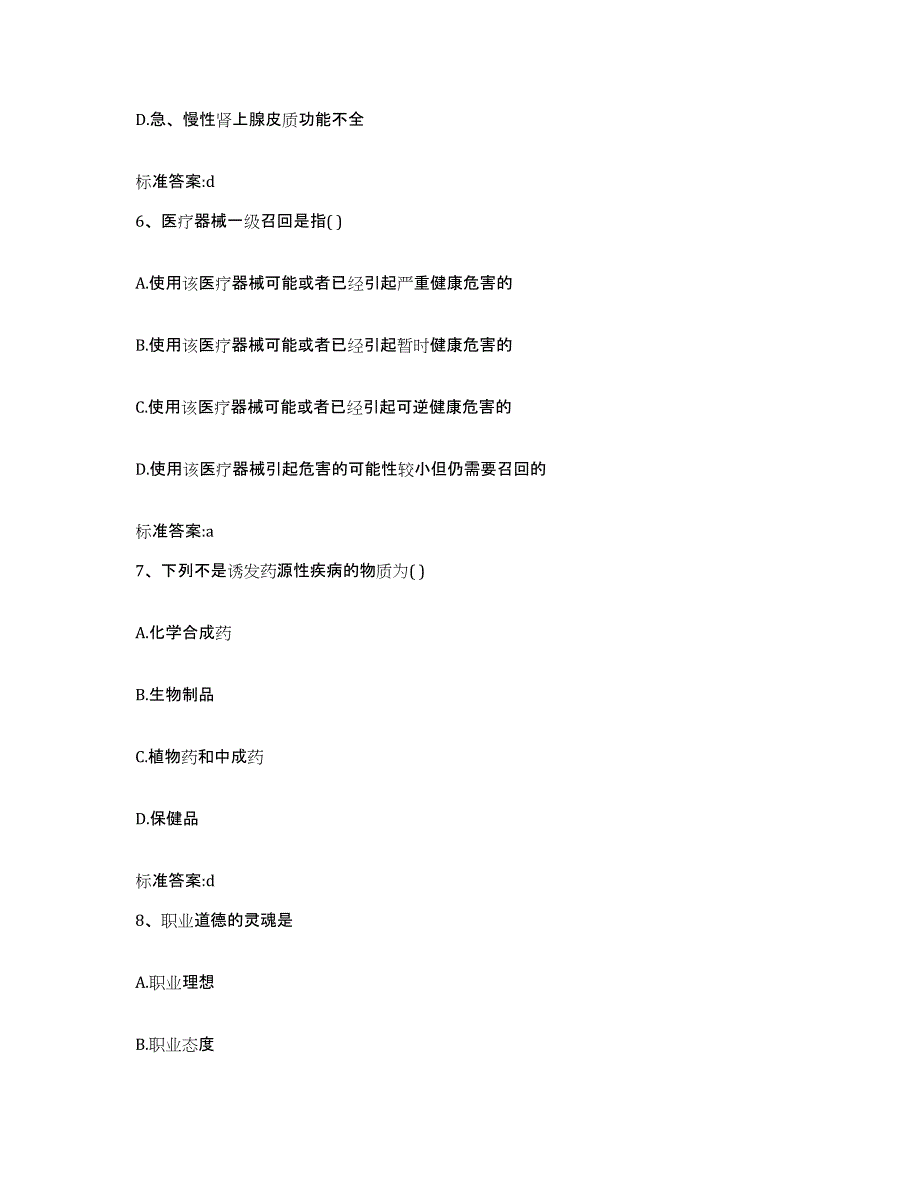 D.急、慢性肾上腺皮质功能不全

标准答案:d

6、医疗器械一级召回是指( )

A.使用该医疗器械可能或者已经引起严重健康危害的

B.使用该医疗器械可能或者已经引起暂时健康危害的

C.使用该医疗器械可能或者已经引起可逆健康危害的

D.使用该医疗器械引起危害的可能性较小但仍需要召回的

标准答案:a

7、下列不是诱发药源性疾病的物质为( )

A.化学合成药

B.生物制品

C.植物药和中成药

D.保健品

标准答案:d

8、职业道德的灵魂是

A.职业理想

B.职业态度